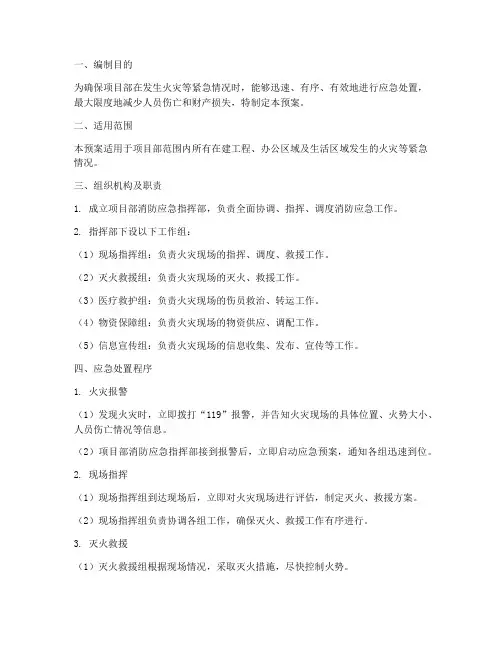 一、编制目的

为确保项目部在发生火灾等紧急情况时，能够迅速、有序、有效地进行应急处置，最大限度地减少人员伤亡和财产损失，特制定本预案。

二、适用范围

本预案适用于项目部范围内所有在建工程、办公区域及生活区域发生的火灾等紧急情况。

三、组织机构及职责

1. 成立项目部消防应急指挥部，负责全面协调、指挥、调度消防应急工作。

2. 指挥部下设以下工作组：

（1）现场指挥组：负责火灾现场的指挥、调度、救援工作。

（2）灭火救援组：负责火灾现场的灭火、救援工作。

（3）医疗救护组：负责火灾现场的伤员救治、转运工作。

（4）物资保障组：负责火灾现场的物资供应、调配工作。

（5）信息宣传组：负责火灾现场的信息收集、发布、宣传等工作。

四、应急处置程序

1. 火灾报警

（1）发现火灾时，立即拨打“119”报警，并告知火灾现场的具体位置、火势大小、人员伤亡情况等信息。

（2）项目部消防应急指挥部接到报警后，立即启动应急预案，通知各组迅速到位。

2. 现场指挥

（1）现场指挥组到达现场后，立即对火灾现场进行评估，制定灭火、救援方案。

（2）现场指挥组负责协调各组工作，确保灭火、救援工作有序进行。

3. 灭火救援

（1）灭火救援组根据现场情况，采取灭火措施，尽快控制火势。